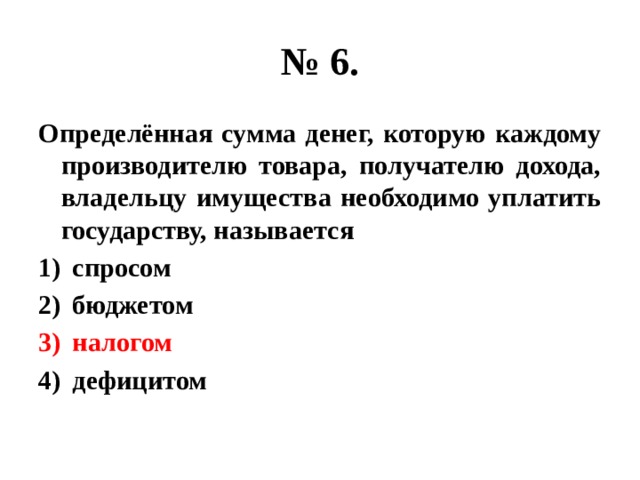 № 6.

Определённая сумма денег, которую каждому производителю товара, получателю дохода, владельцу имущества необходимо уплатить государству, называется

1) спросом
2) бюджетом
3) налогом
4) дефицитом